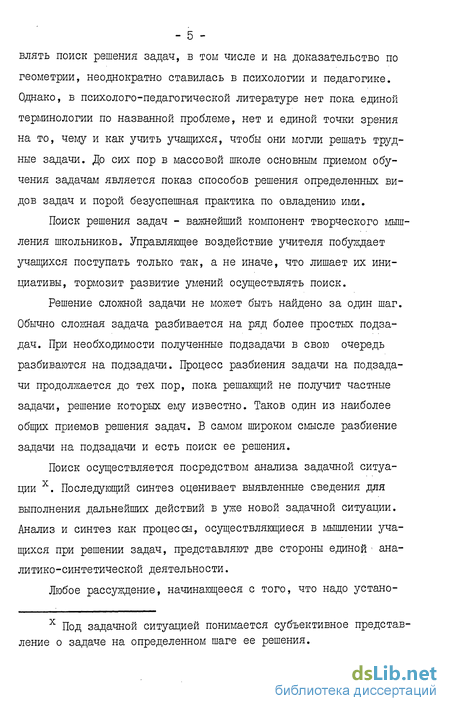 - 5 -

влять поиск решения задач, в том числе и на доказательство по геометрии, неоднократно ставилась в психологии и педагогике. Однако, в психолого-педагогической литературе нет пока единой терминологии по названной проблеме, нет и единой точки зрения на то, чему и как учить учащихся, чтобы они могли решать трудные задачи. До сих пор в массовой школе основным приемом обучения задачам является показ способов решения определенных видов задач и порой безуспешная практика по овладению ими.

Поиск решения задач - важнейший компонент творческого мышления школьников. Управляющее воздействие учителя побуждает учащихся поступать только так, а не иначе, что лишает их инициативы, тормозит развитие умений осуществлять поиск.

Решение сложной задачи не может быть найдено за один шаг. Обычно сложная задача разбивается на ряд более простых подзадач. При необходимости полученные подзадачи в свою очередь разбиваются на подзадачи. Процесс разбиения задачи на подзадачи продолжается до тех пор, пока решающий не получит частные задачи, решение которых ему известно. Таков один из наиболее общих приемов решения задач. В самом широком смысле разбиение задачи на подзадачи и есть поиск ее решения.

Поиск осуществляется посредством анализа задачной ситуации $^x$. Последующий синтез оценивает выявленные сведения для выполнения дальнейших действий в уже новой задачной ситуации. Анализ и синтез как процессы, осуществляющиеся в мышлении учащихся при решении задач, представляют две стороны единой аналитико-синтетической деятельности.

Любое рассуждение, начинающееся с того, что надо устано-

$^x$ Под задачной ситуацией понимается субъективное представление о задаче на определенном шаге ее решения.

dsLib.net
библиотека диссертаций